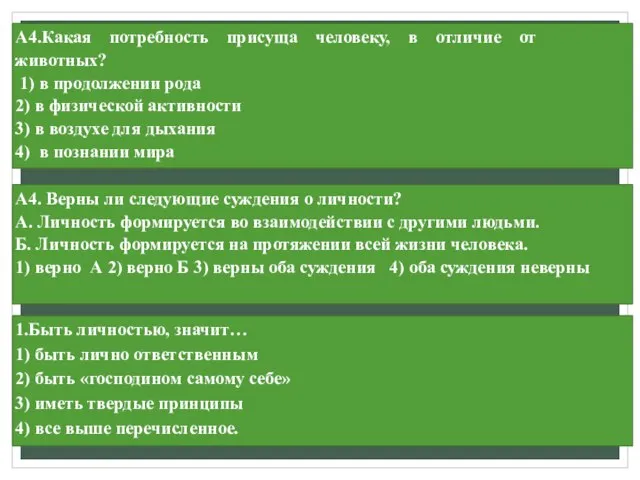 А4.Какая потребность присуща человеку, в отличие от животных?
1) в продолжении рода
2) в физической активности
3) в воздухе для дыхания
4) в познании мира

А4. Верны ли следующие суждения о личности?
А. Личность формируется во взаимодействии с другими людьми.
Б. Личность формируется на протяжении всей жизни человека.
1) верно А 2) верно Б 3) верны оба суждения 4) оба суждения неверны

1.Быть личностью, значит…
1) быть лично ответственным
2) быть «господином самому себе»
3) иметь твердые принципы
4) все выше перечисленное.